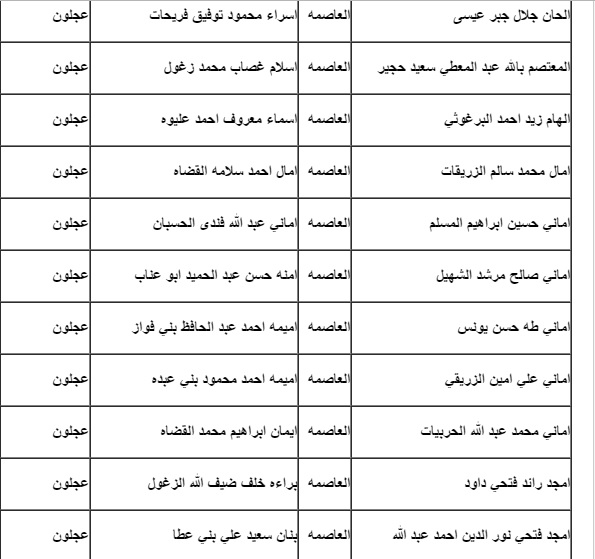 | الحان جلال جبر عيسى | العاصمه | اسراء محمود توفيق فريحات | عجلون |
|---|---|---|---|
| المعتصم بالله عبد المعطي سعيد حجير | العاصمه | اسلام غصاب محمد زغول | عجلون |
| الهام زيد احمد البرغوثي | العاصمه | اسماء معروف احمد عليوه | عجلون |
| امال محمد سالم الزريقات | العاصمه | امال احمد سلامه القضاه | عجلون |
| اماني حسين ابراهيم المسلم | العاصمه | اماني عبد الله فندى الحسبان | عجلون |
| اماني صالح مرشد الشهيل | العاصمه | امنه حسن عبد الحميد ابو عناب | عجلون |
| اماني طه حسن يونس | العاصمه | اميمه احمد عبد الحافظ بني فواز | عجلون |
| اماني علي امين الزريقي | العاصمه | اميمه احمد محمود بني عبده | عجلون |
| اماني محمد عبد الله الحربيات | العاصمه | ايمان ابراهيم محمد القضاه | عجلون |
| امجد رائد فتحي داود | العاصمه | براءه خلف ضيف الله الزغول | عجلون |
| امجد فتحي نور الدين احمد عبد الله | العاصمه | بنان سعيد علي بني عطا | عجلون |